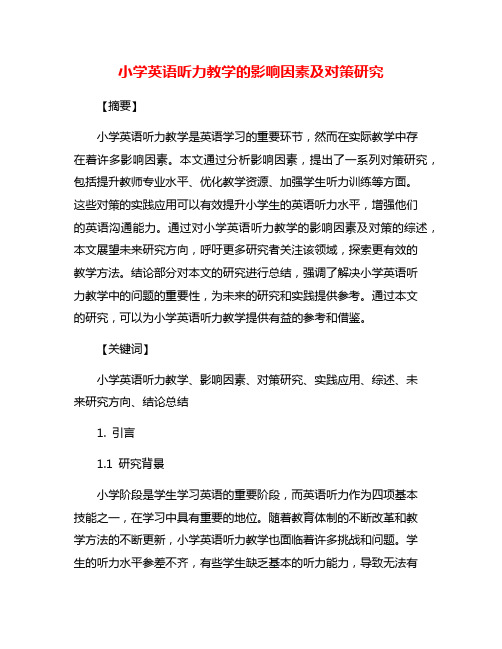 小学英语听力教学的影响因素及对策研究

【摘要】

小学英语听力教学是英语学习的重要环节，然而在实际教学中存在着许多影响因素。本文通过分析影响因素，提出了一系列对策研究，包括提升教师专业水平、优化教学资源、加强学生听力训练等方面。这些对策的实践应用可以有效提升小学生的英语听力水平，增强他们的英语沟通能力。通过对小学英语听力教学的影响因素及对策的综述，本文展望未来研究方向，呼吁更多研究者关注该领域，探索更有效的教学方法。结论部分对本文的研究进行总结，强调了解决小学英语听力教学中的问题的重要性，为未来的研究和实践提供参考。通过本文的研究，可以为小学英语听力教学提供有益的参考和借鉴。

【关键词】

小学英语听力教学、影响因素、对策研究、实践应用、综述、未来研究方向、结论总结

1. 引言

1.1 研究背景

小学阶段是学生学习英语的重要阶段，而英语听力作为四项基本技能之一，在学习中具有重要的地位。随着教育体制的不断改革和教学方法的不断更新，小学英语听力教学也面临着许多挑战和问题。学生的听力水平参差不齐，有些学生缺乏基本的听力能力，导致无法有